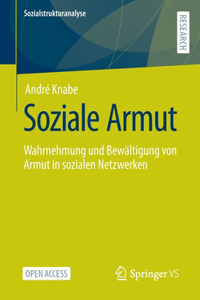 Sozialstrukturanalyse

RESEARCH

André Knabe

Soziale Armut

Wahrnehmung und Bewältigung von Armut in sozialen Netzwerken

OPEN ACCESS

Springer VS